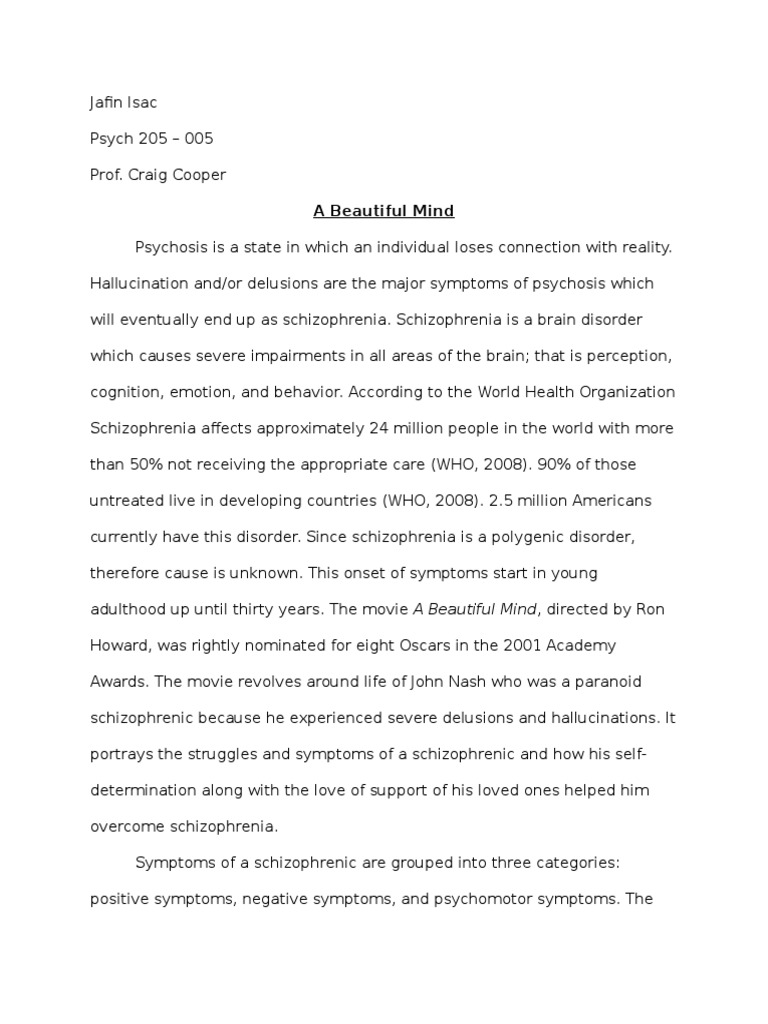 Jafin Isac

Psych 205 – 005

Prof. Craig Cooper

A Beautiful Mind

Psychosis is a state in which an individual loses connection with reality. Hallucination and/or delusions are the major symptoms of psychosis which will eventually end up as schizophrenia. Schizophrenia is a brain disorder which causes severe impairments in all areas of the brain; that is perception, cognition, emotion, and behavior. According to the World Health Organization Schizophrenia affects approximately 24 million people in the world with more than 50% not receiving the appropriate care (WHO, 2008). 90% of those untreated live in developing countries (WHO, 2008). 2.5 million Americans currently have this disorder. Since schizophrenia is a polygenic disorder, therefore cause is unknown. This onset of symptoms start in young adulthood up until thirty years. The movie A Beautiful Mind, directed by Ron Howard, was rightly nominated for eight Oscars in the 2001 Academy Awards. The movie revolves around life of John Nash who was a paranoid schizophrenic because he experienced severe delusions and hallucinations. It portrays the struggles and symptoms of a schizophrenic and how his self-determination along with the love of support of his loved ones helped him overcome schizophrenia.

Symptoms of a schizophrenic are grouped into three categories: positive symptoms, negative symptoms, and psychomotor symptoms. The